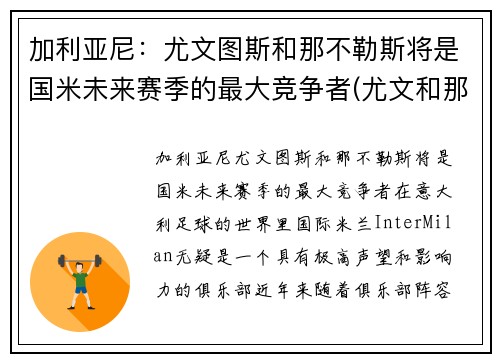 加利亚尼：尤文图斯和那不勒斯将是国米未来赛季的最大竞争者(尤文和那

加利亚尼尤文图斯和那不勒斯将是国米未来赛季的最大竞争者在意大利足球的世界里国际米兰InterMilan无疑是一个具有极高声望和影响力的俱乐部近年来随着俱乐部阵容